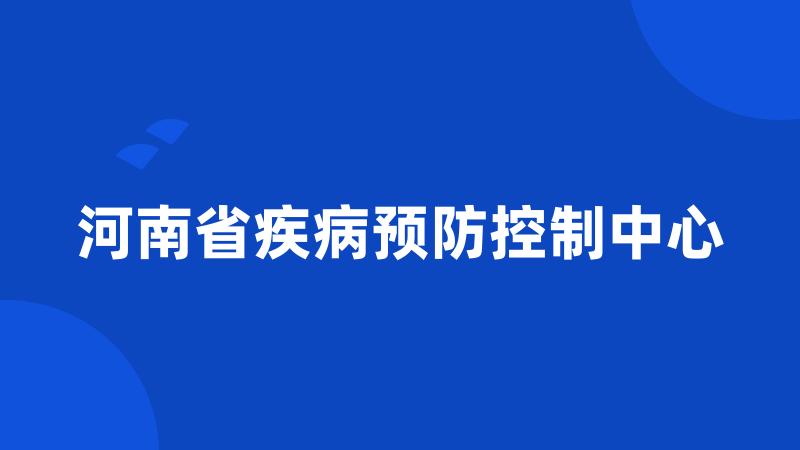 河南省疾病预防控制中心